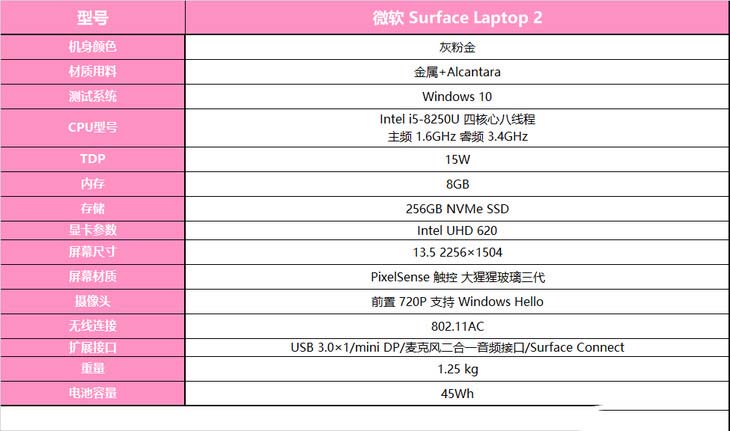 | 型号 | 微软 Surface Laptop 2 |
|---|---|
| 机身颜色 | 灰粉金 |
| 材质用料 | 金属+Alcantara |
| 测试系统 | Windows 10 |
| CPU型号 | Intel i5-8250U 四核心八线程 主频 1.6GHz 睿频 3.4GHz |
| TDP | 15W |
| 内存 | 8GB |
| 存储 | 256GB NVMe SSD |
| 显卡参数 | Intel UHD 620 |
| 屏幕尺寸 | 13.5 2256×1504 |
| 屏幕材质 | PixelSense 触控 大猩猩玻璃三代 |
| 摄像头 | 前置 720P 支持 Windows Hello |
| 无线连接 | 802.11AC |
| 扩展接口 | USB 3.0×1/mini DP/麦克风二合一音频接口/Surface Connect |
| 重量 | 1.25 kg |
| 电池容量 | 45Wh |